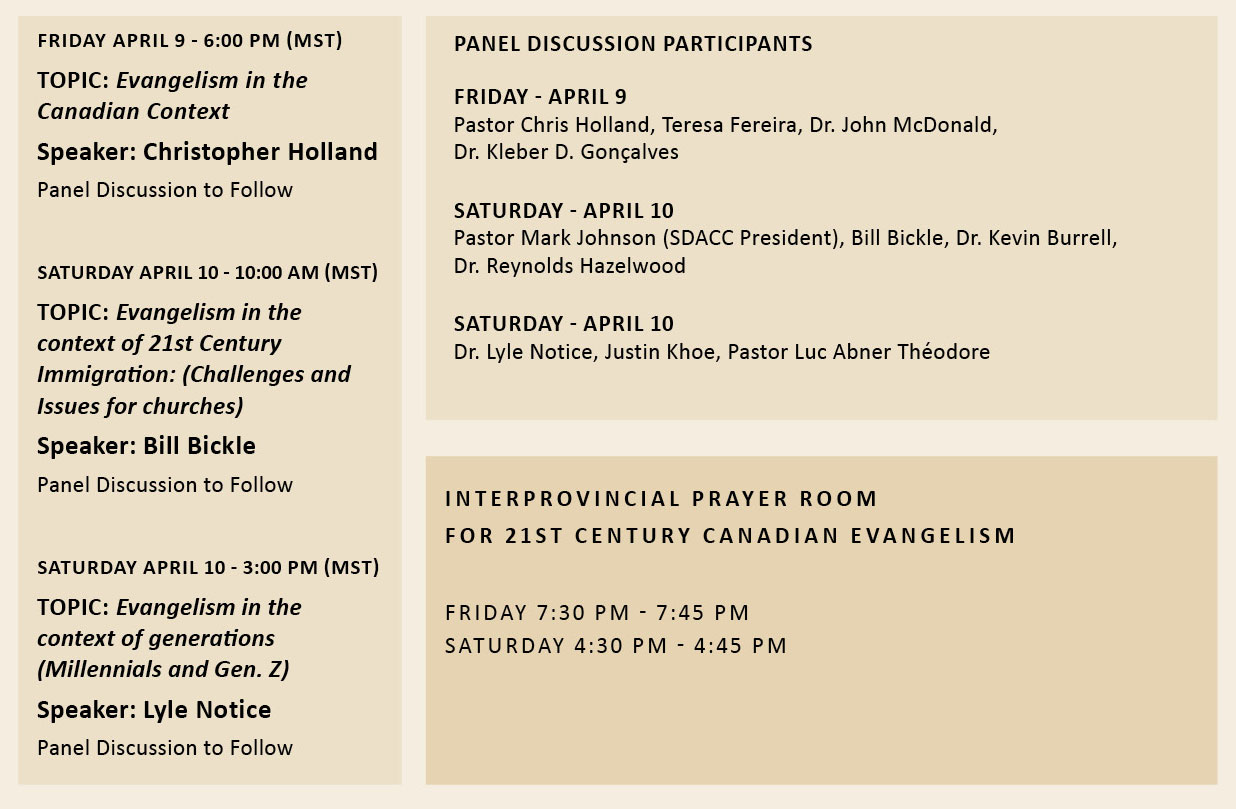 FRIDAY APRIL 9 - 6:00 PM (MST)

TOPIC: Evangelism in the Canadian Context

Speaker: Christopher Holland

Panel Discussion to Follow

SATURDAY APRIL 10 - 10:00 AM (MST)

TOPIC: Evangelism in the context of 21st Century Immigration: (Challenges and Issues for churches)

Speaker: Bill Bickle

Panel Discussion to Follow

SATURDAY APRIL 10 - 3:00 PM (MST)

TOPIC: Evangelism in the context of generations (Millennials and Gen. Z)

Speaker: Lyle Notice

Panel Discussion to Follow

PANEL DISCUSSION PARTICIPANTS

FRIDAY - APRIL 9
Pastor Chris Holland, Teresa Fereira, Dr. John McDonald, Dr. Kleber D. Gonçalves

SATURDAY - APRIL 10
Pastor Mark Johnson (SDACC President), Bill Bickle, Dr. Kevin Burrell, Dr. Reynolds Hazelwood

SATURDAY - APRIL 10
Dr. Lyle Notice, Justin Khoe, Pastor Luc Abner Théodore

INTERPROVINCIAL PRAYER ROOM
FOR 21ST CENTURY CANADIAN EVANGELISM

FRIDAY 7:30 PM - 7:45 PM
SATURDAY 4:30 PM - 4:45 PM